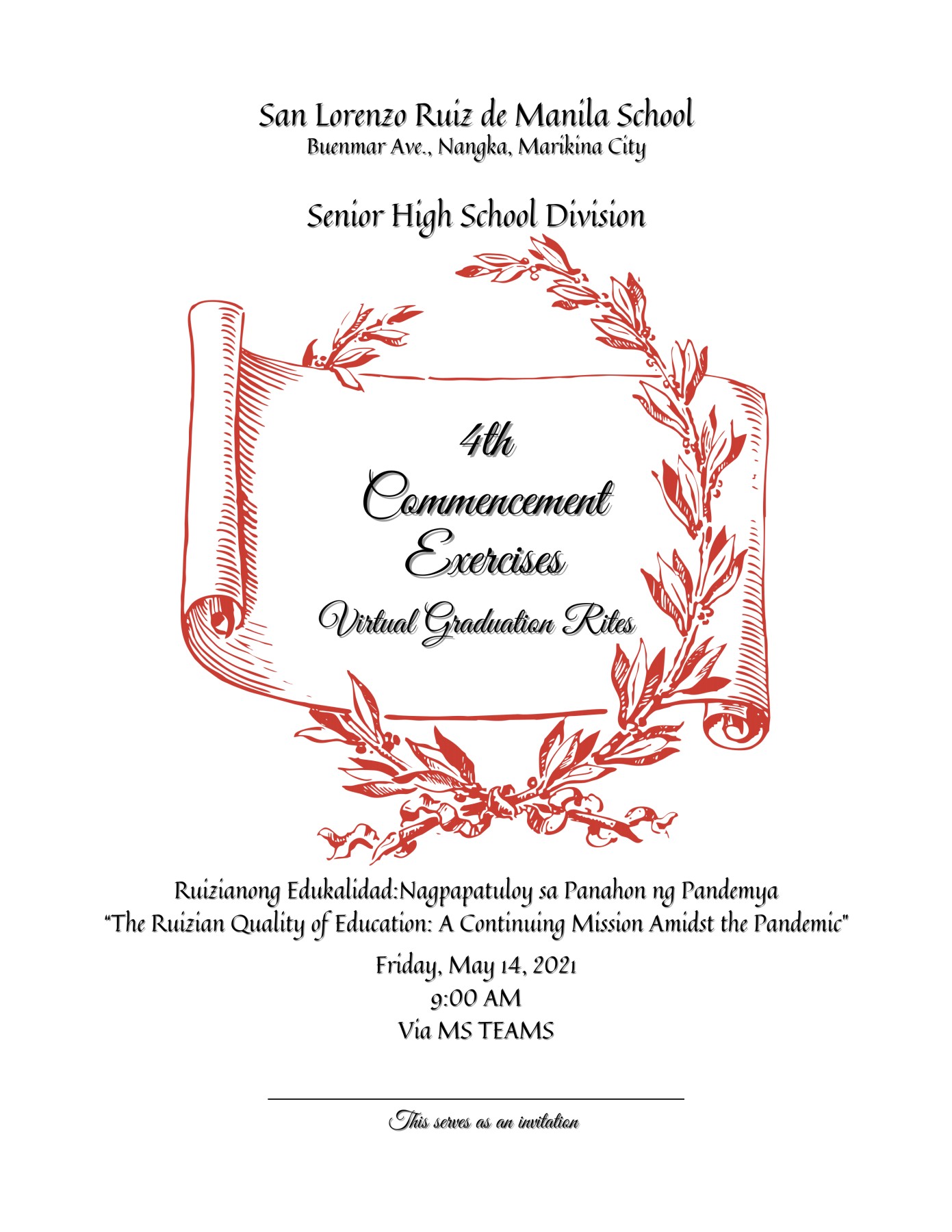 San Lorenzo Ruiz de Manila School
Buenmar Ave., Nangka, Marikina City

Senior High School Division

4th
Commencement
Exercises
Virtual Graduation Rites

Ruizianong Edukalidad:Nagpapatuloy sa Panahon ng Pandemya
"The Ruizian Quality of Education: A Continuing Mission Amidst the Pandemic"

Friday, May 14, 2021
9:00 AM
Via MS TEAMS

This serves as an invitation